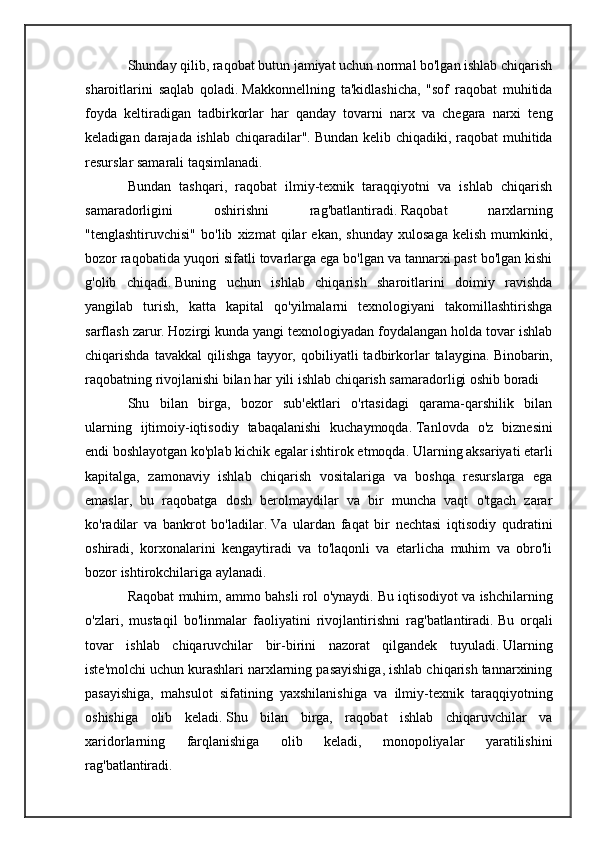 Shunday qilib, raqobat butun jamiyat uchun normal bo'lgan ishlab chiqarish sharoitlarini saqlab qoladi. Makkonnellning ta'kidlashicha, "sof raqobat muhitida foyda keltiradigan tadbirkorlar har qanday tovarni narx va chegara narxi teng keladigan darajada ishlab chiqaradilar". Bundan kelib chiqadiki, raqobat muhitida resurslar samarali taqsimlanadi.

Bundan tashqari, raqobat ilmiy-texnik taraqqiyotni va ishlab chiqarish samaradorligini oshirishni rag'batlantiradi. Raqobat narxlarning "tenglashtiruvchisi" bo'lib xizmat qilar ekan, shunday xulosaga kelish mumkinki, bozor raqobatida yuqori sifatli tovarlarga ega bo'lgan va tannarxi past bo'lgan kishi g'olib chiqadi. Buning uchun ishlab chiqarish sharoitlarini doimiy ravishda yangilab turish, katta kapital qo'yilmalarni texnologiyani takomillashtirishga sarflash zarur. Hozirgi kunda yangi texnologiyadan foydalangan holda tovar ishlab chiqarishda tavakkal qilishga tayyor, qobiliyatli tadbirkorlar talaygina. Binobarin, raqobatning rivojlanishi bilan har yili ishlab chiqarish samaradorligi oshib boradi

Shu bilan birga, bozor sub'ektlari o'rtasidagi qarama-qarshilik bilan ularning ijtimoiy-iqtisodiy tabaqalanishi kuchaymoqda. Tanlovda o'z biznesini endi boshlayotgan ko'plab kichik egalar ishtirok etmoqda. Ularning aksariyati etarli kapitalga, zamonaviy ishlab chiqarish vositalariga va boshqa resurslarga ega emaslar, bu raqobatga dosh berolmaydilar va bir muncha vaqt o'tgach zarar ko'radilar va bankrot bo'ladilar. Va ulardan faqat bir nechtasi iqtisodiy qudratini oshiradi, korxonalarini kengaytiradi va to'laqonli va etarlicha muhim va obro'li bozor ishtirokchilariga aylanadi.

Raqobat muhim, ammo bahsli rol o'ynaydi. Bu iqtisodiyot va ishchilarning o'zlari, mustaqil bo'linmalar faoliyatini rivojlantirishni rag'batlantiradi. Bu orqali tovar ishlab chiqaruvchilar bir-birini nazorat qilgandek tuyuladi. Ularning iste'molchi uchun kurashlari narxlarning pasayishiga, ishlab chiqarish tannarxining pasayishiga, mahsulot sifatining yaxshilanishiga va ilmiy-texnik taraqqiyotning oshishiga olib keladi. Shu bilan birga, raqobat ishlab chiqaruvchilar va xaridorlarning farqlanishiga olib keladi, monopoliyalar yaratilishini rag'batlantiradi.